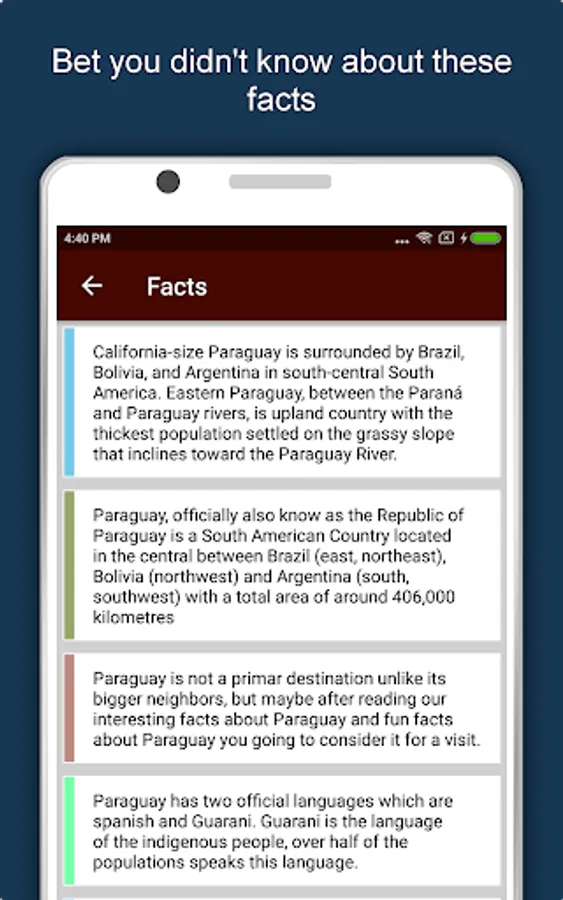 Bet you didn't know about these facts

4:40 PM

Facts

California-size Paraguay is surrounded by Brazil, Bolivia, and Argentina in south-central South America. Eastern Paraguay, between the Paraná and Paraguay rivers, is upland country with the thickest population settled on the grassy slope that inclines toward the Paraguay River.

Paraguay, officially also know as the Republic of Paraguay is a South American Country located in the central between Brazil (east, northeast), Bolivia (northwest) and Argentina (south, southwest) with a total area of around 406,000 kilometres

Paraguay is not a primar destination unlike its bigger neighbors, but maybe after reading our interesting facts about Paraguay and fun facts about Paraguay you going to consider it for a visit.

Paraguay has two official languages which are spanish and Guarani. Guarani is the language of the indigenous people, over half of the populations speaks this language.